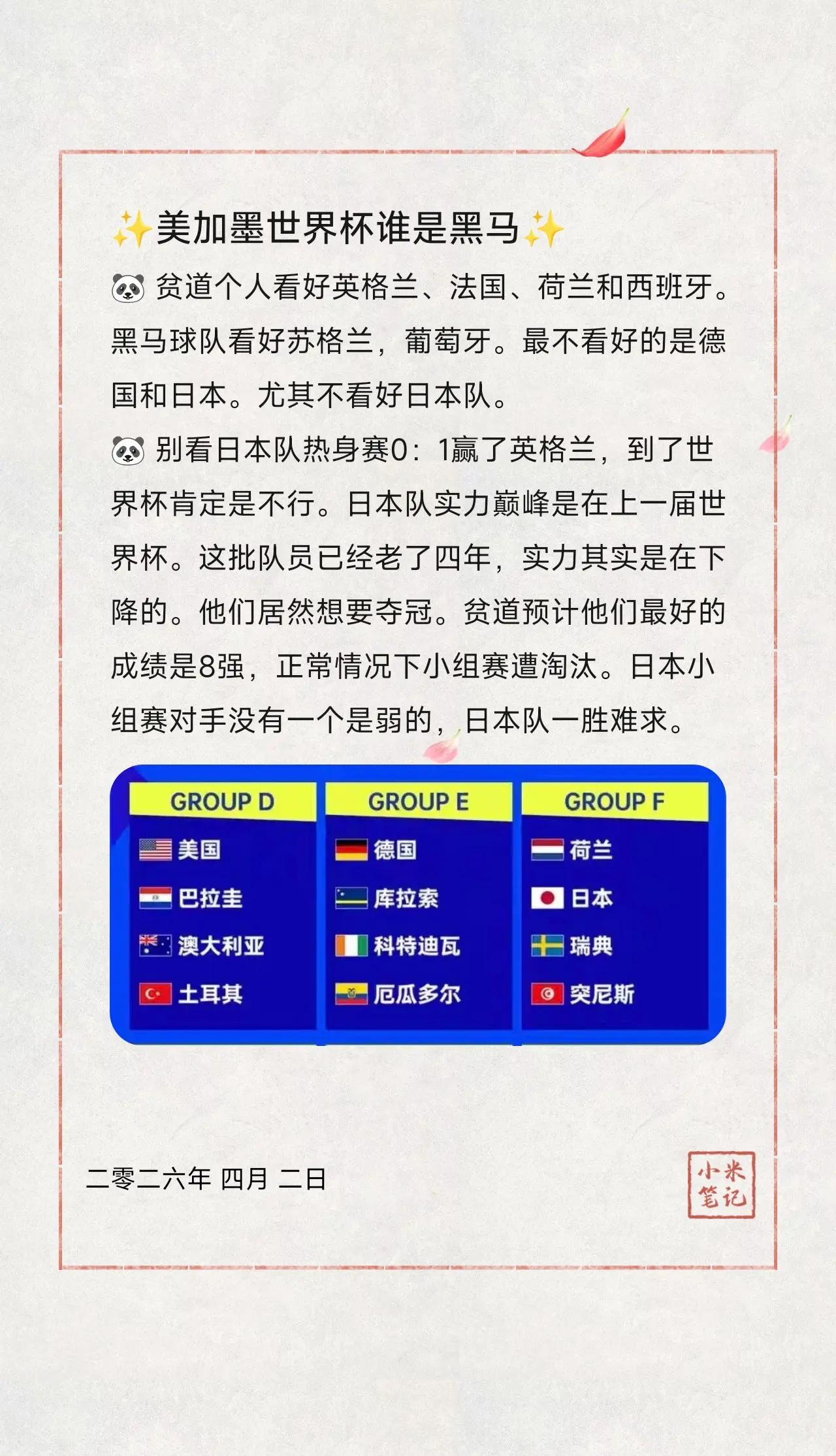 ✨美加墨世界杯谁是黑马✨

🐼 贫道个人看好英格兰、法国、荷兰和西班牙。黑马球队看好苏格兰，葡萄牙。最不看好的是德国和日本。尤其不看好日本队。

🐼 别看日本队热身赛0：1赢了英格兰，到了世界杯肯定是不行。日本队实力巅峰是在上一届世界杯。这批队员已经老了四年，实力其实是在下降的。他们居然想要夺冠。贫道预计他们最好的成绩是8强，正常情况下小组赛遭淘汰。日本小组赛对手没有一个是弱的，日本队一胜难求。

| GROUP D | GROUP E | GROUP F |
|---|---|---|
| 美国 | 德国 | 荷兰 |
| 巴拉圭 | 库拉索 | 日本 |
| 澳大利亚 | 科特迪瓦 | 瑞典 |
| 土耳其 | 厄瓜多尔 | 突尼斯 |

二零二六年 四月 二日

小米笔记